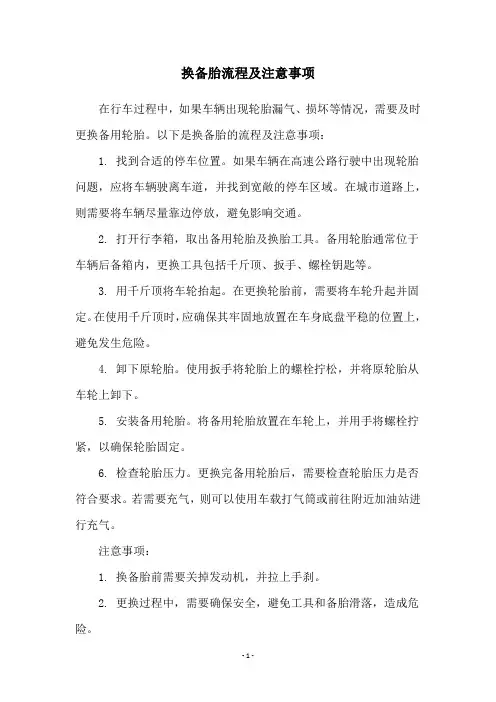 换备胎流程及注意事项

在行车过程中，如果车辆出现轮胎漏气、损坏等情况，需要及时更换备用轮胎。以下是换备胎的流程及注意事项：

1. 找到合适的停车位置。如果车辆在高速公路行驶中出现轮胎问题，应将车辆驶离车道，并找到宽敞的停车区域。在城市道路上，则需要将车辆尽量靠边停放，避免影响交通。

2. 打开行李箱，取出备用轮胎及换胎工具。备用轮胎通常位于车辆后备箱内，更换工具包括千斤顶、扳手、螺栓钥匙等。

3. 用千斤顶将车轮抬起。在更换轮胎前，需要将车轮升起并固定。在使用千斤顶时，应确保其牢固地放置在车身底盘平稳的位置上，避免发生危险。

4. 卸下原轮胎。使用扳手将轮胎上的螺栓拧松，并将原轮胎从车轮上卸下。

5. 安装备用轮胎。将备用轮胎放置在车轮上，并用手将螺栓拧紧，以确保轮胎固定。

6. 检查轮胎压力。更换完备用轮胎后，需要检查轮胎压力是否符合要求。若需要充气，则可以使用车载打气筒或前往附近加油站进行充气。

注意事项：

1. 换备胎前需要关掉发动机，并拉上手刹。

2. 更换过程中，需要确保安全，避免工具和备胎滑落，造成危险。

- 1 -